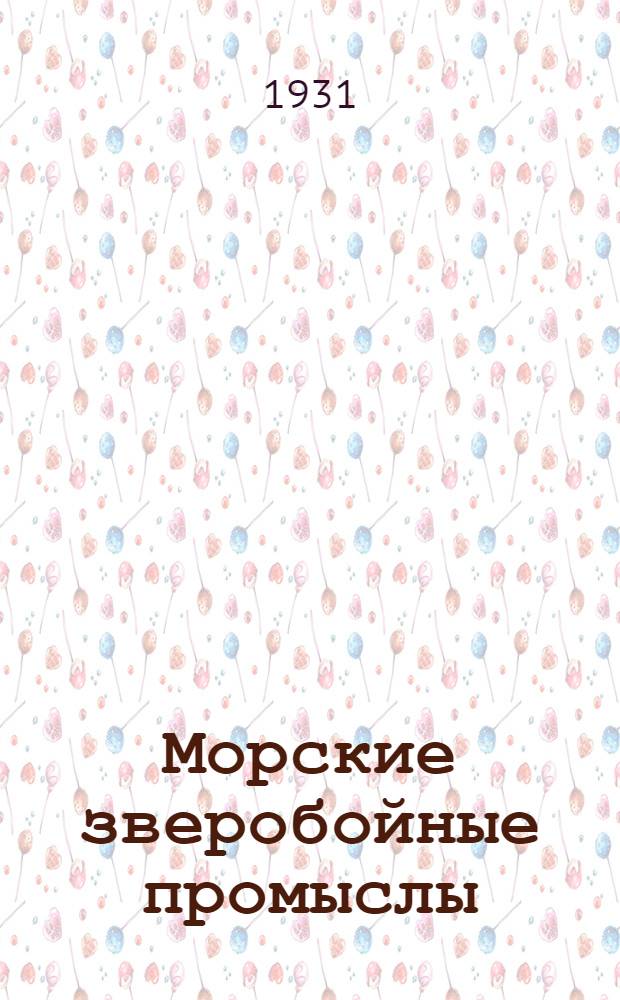 1931

Морские зверобойные промыслы